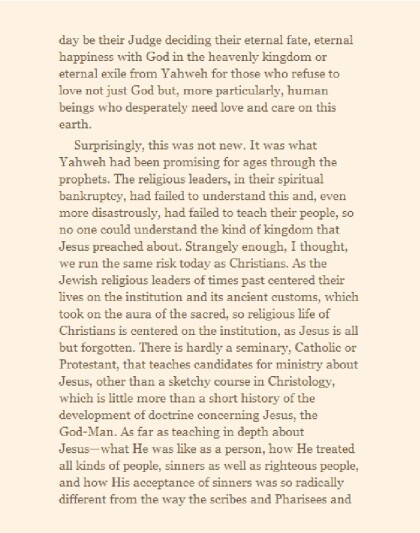 day be their Judge deciding their eternal fate, eternal happiness with God in the heavenly kingdom or eternal exile from Yahweh for those who refuse to love not just God but, more particularly, human beings who desperately need love and care on this earth.

Surprisingly, this was not new. It was what Yahweh had been promising for ages through the prophets. The religious leaders, in their spiritual bankruptcy, had failed to understand this and, even more disastrously, had failed to teach their people, so no one could understand the kind of kingdom that Jesus preached about. Strangely enough, I thought, we run the same risk today as Christians. As the Jewish religious leaders of times past centered their lives on the institution and its ancient customs, which took on the aura of the sacred, so religious life of Christians is centered on the institution, as Jesus is all but forgotten. There is hardly a seminary, Catholic or Protestant, that teaches candidates for ministry about Jesus, other than a sketchy course in Christology, which is little more than a short history of the development of doctrine concerning Jesus, the God-Man. As far as teaching in depth about Jesus—what He was like as a person, how He treated all kinds of people, sinners as well as righteous people, and how His acceptance of sinners was so radically different from the way the scribes and Pharisees and